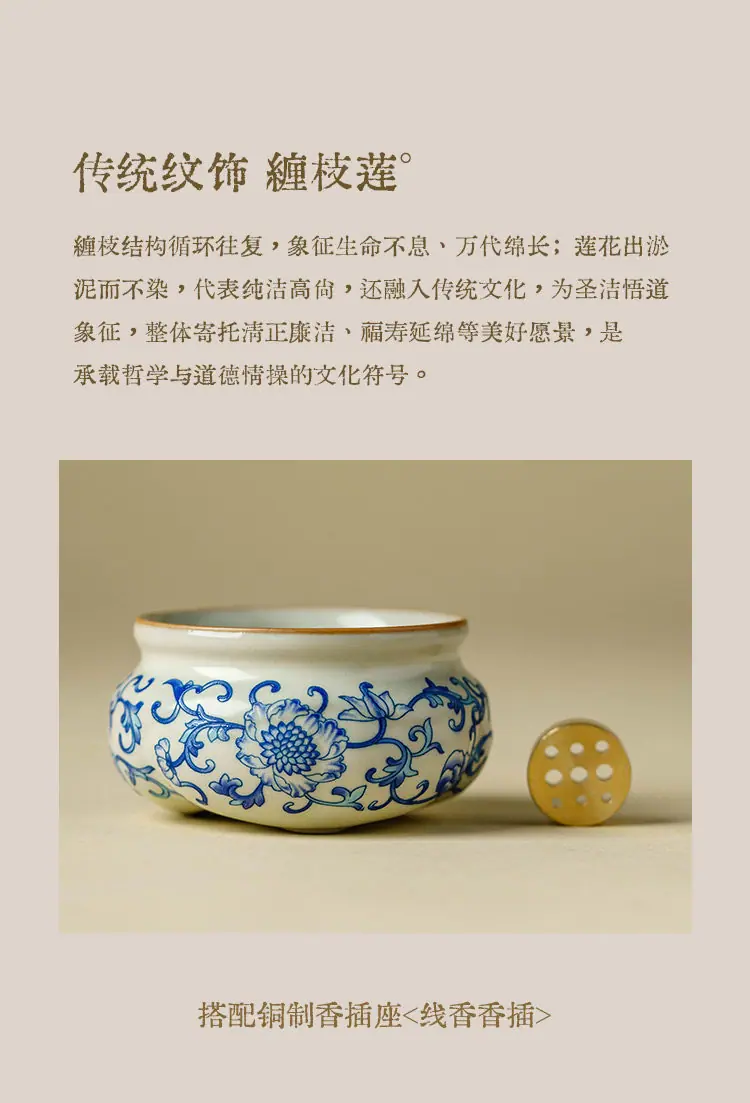 传统纹饰 纏枝莲°

纏枝结构循环往复，象征生命不息、万代绵长；莲花出淤泥而不染，代表纯洁高尚，还融入传统文化，为圣洁悟道象征，整体寄托清正廉洁、福寿延绵等美好愿景，是承载哲学与道德情操的文化符号。

搭配铜制香插座<线香香插>